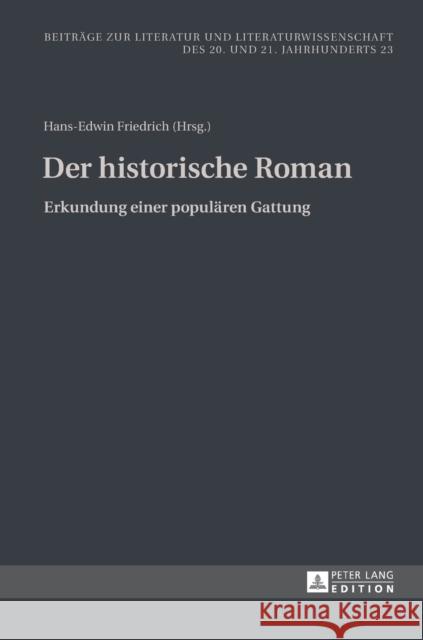 BEITRÄGE ZUR LITERATUR UND LITERATURWISSENSCHAFT DES 20. UND 21. JAHRHUNDERTS 23

Hans-Edwin Friedrich (Hrsg.)

Der historische Roman

Erkundung einer populären Gattung

PETER LANG EDITION

Kraina Książek